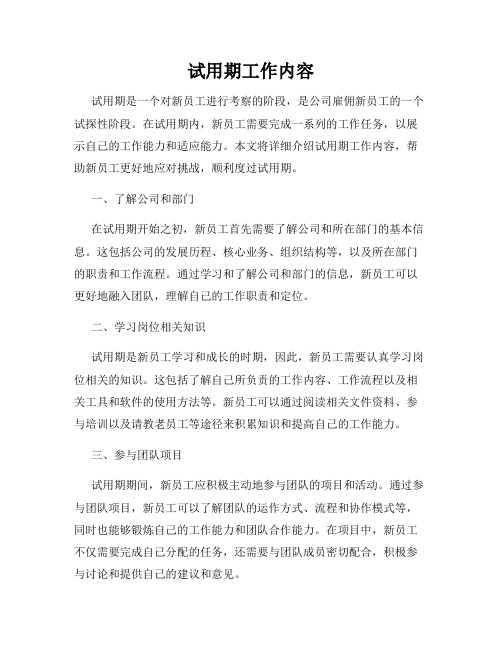 试用期工作内容

试用期是一个对新员工进行考察的阶段，是公司雇佣新员工的一个试探性阶段。在试用期内，新员工需要完成一系列的工作任务，以展示自己的工作能力和适应能力。本文将详细介绍试用期工作内容，帮助新员工更好地应对挑战，顺利度过试用期。

一、了解公司和部门

在试用期开始之初，新员工首先需要了解公司和所在部门的基本信息。这包括公司的发展历程、核心业务、组织结构等，以及所在部门的职责和工作流程。通过学习和了解公司和部门的信息，新员工可以更好地融入团队，理解自己的工作职责和定位。

二、学习岗位相关知识

试用期是新员工学习和成长的时期，因此，新员工需要认真学习岗位相关的知识。这包括了解自己所负责的工作内容、工作流程以及相关工具和软件的使用方法等。新员工可以通过阅读相关文件资料、参与培训以及请教老员工等途径来积累知识和提高自己的工作能力。

三、参与团队项目

试用期期间，新员工应积极主动地参与团队的项目和活动。通过参与团队项目，新员工可以了解团队的运作方式、流程和协作模式等，同时也能够锻炼自己的工作能力和团队合作能力。在项目中，新员工不仅需要完成自己分配的任务，还需要与团队成员密切配合，积极参与讨论和提供自己的建议和意见。